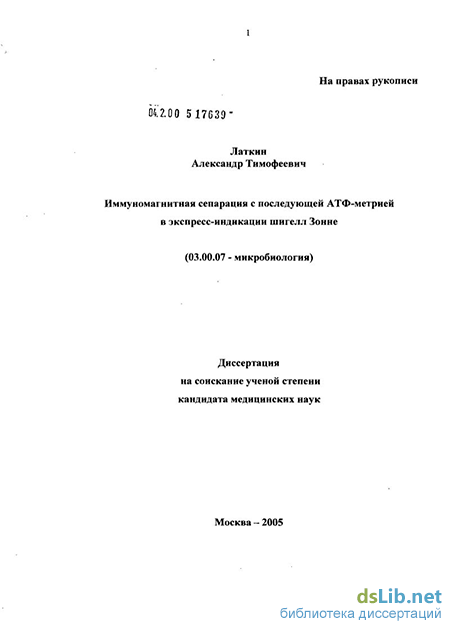 1

На правах рукописи

04.2.00 5 17639 -

Латкин
Александр Тимофеевич

Иммуномагнитная сепарация с последующей АТФ-метрией в экспресс-индикации шигелл Зонне

(03.00.07 - микробиология)

Диссертация
на соискание ученой степени
кандидата медицинских наук

Москва – 2005

dsLib.net
библиотека диссертаций